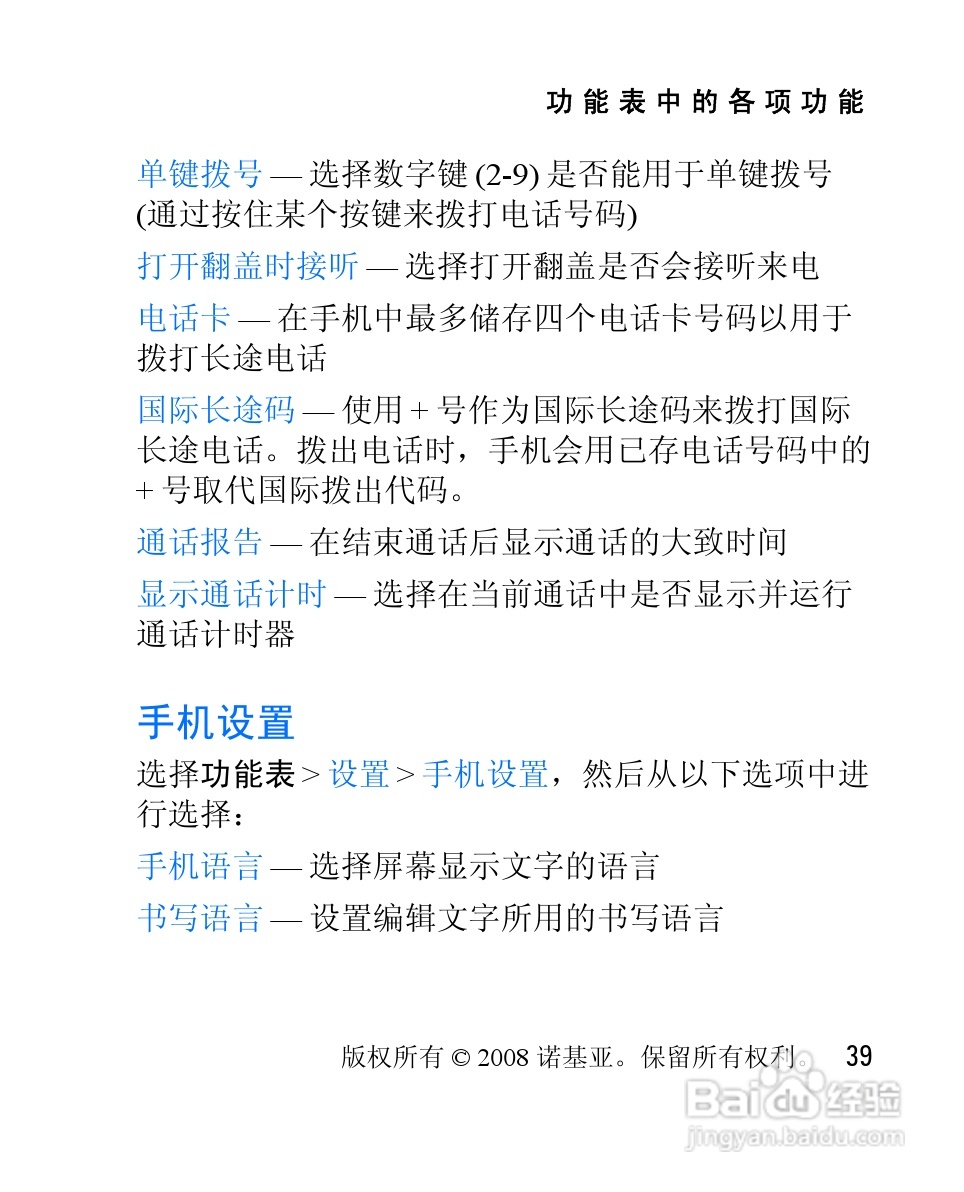 功能表中的各项功能

单键拨号 — 选择数字键 (2-9) 是否能用于单键拨号 (通过按住某个按键来拨打电话号码)

打开翻盖时接听 — 选择打开翻盖是否会接听来电

电话卡 — 在手机中最多储存四个电话卡号码以用于拨打长途电话

国际长途码 — 使用 + 号作为国际长途码来拨打国际长途电话。拨出电话时，手机会用已存电话号码中的 + 号取代国际拨出代码。

通话报告 — 在结束通话后显示通话的大致时间

显示通话计时 — 选择在当前通话中是否显示并运行通话计时器

手机设置

选择功能表 > 设置 > 手机设置，然后从以下选项中进行选择：

手机语言 — 选择屏幕显示文字的语言

书写语言 — 设置编辑文字所用的书写语言

版权所有 © 2008 诺基亚。保留所有权利。 39

Baidu 经验
jingyan.baidu.com